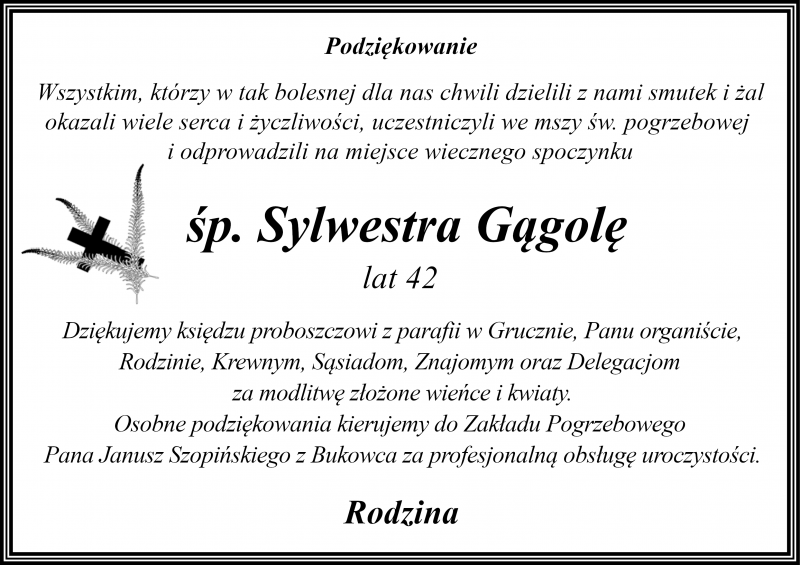 Podziękowanie

Wszystkim, którzy w tak bolesnej dla nas chwili dzielili z nami smutek i żal okazali wiele serca i życzliwości, uczestniczyli we mszy św. pogrzebowej i odprowadzili na miejsce wiecznego spoczynku

śp. Sylwestra Gągolę

lat 42

Dziękujemy księdzu proboszczowi z parafii w Grucznie, Panu organiście, Rodzinie, Krewnym, Sąsiadom, Znajomym oraz Delegacjom za modlitwę złożone wieńce i kwiaty. Osobne podziękowania kierujemy do Zakładu Pogrzebowego Pana Janusz Szopińskiego z Bukowca za profesjonalną obsługę uroczystości.

Rodzina